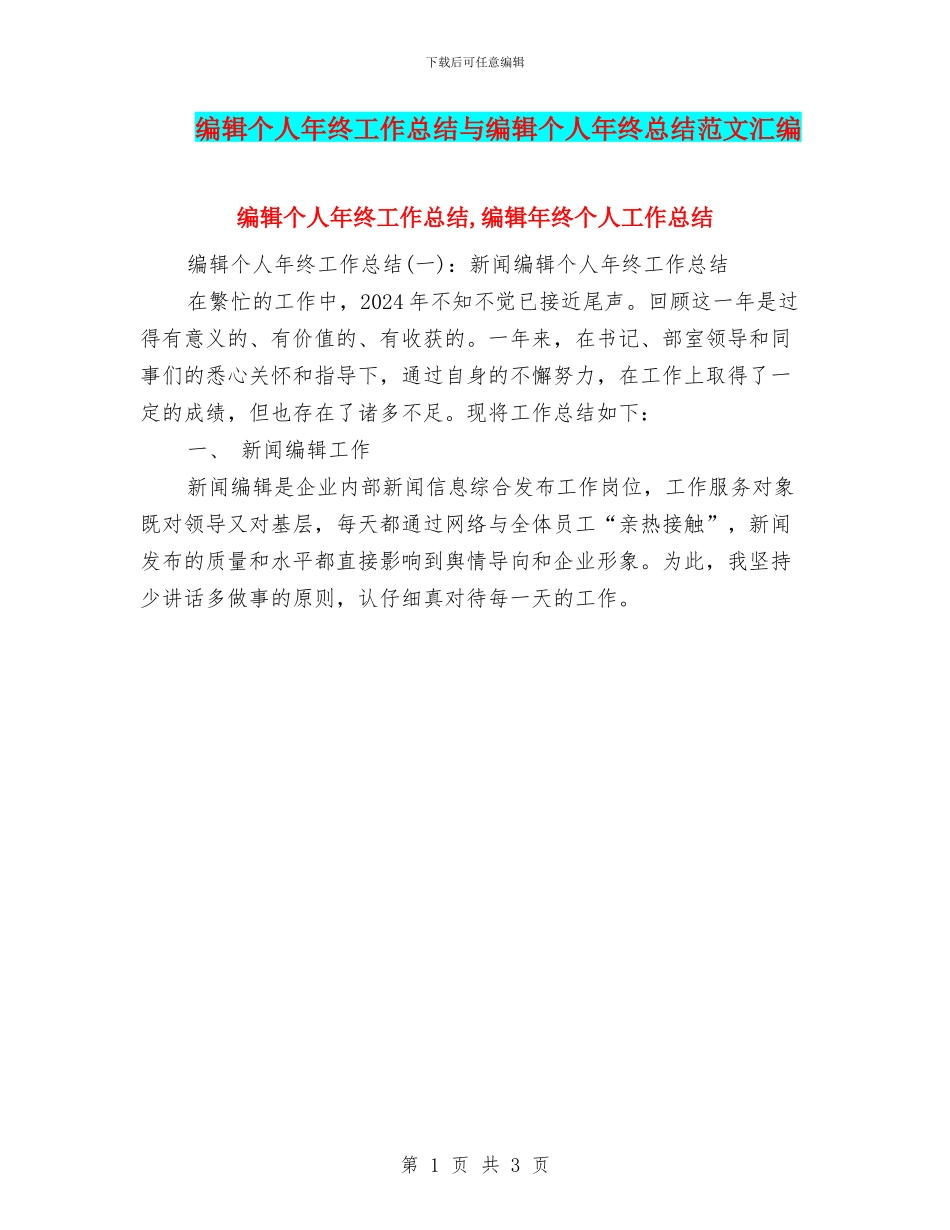 下载后可任意编辑

编辑个人年终工作总结与编辑个人年终总结范文汇编

编辑个人年终工作总结,编辑年终个人工作总结

编辑个人年终工作总结(一)：新闻编辑个人年终工作总结

在繁忙的工作中，2024年不知不觉已接近尾声。回顾这一年是过得有意义的、有价值的、有收获的。一年来，在书记、部室领导和同事们的悉心关怀和指导下，通过自身的不懈努力，在工作上取得了一定的成绩，但也存在了诸多不足。现将工作总结如下：

一、 新闻编辑工作

新闻编辑是企业内部新闻信息综合发布工作岗位，工作服务对象既对领导又对基层，每天都通过网络与全体员工“亲热接触”，新闻发布的质量和水平都直接影响到舆情导向和企业形象。为此，我坚持少讲话多做事的原则，认仔细真对待每一天的工作。

第 1 页 共 3 页